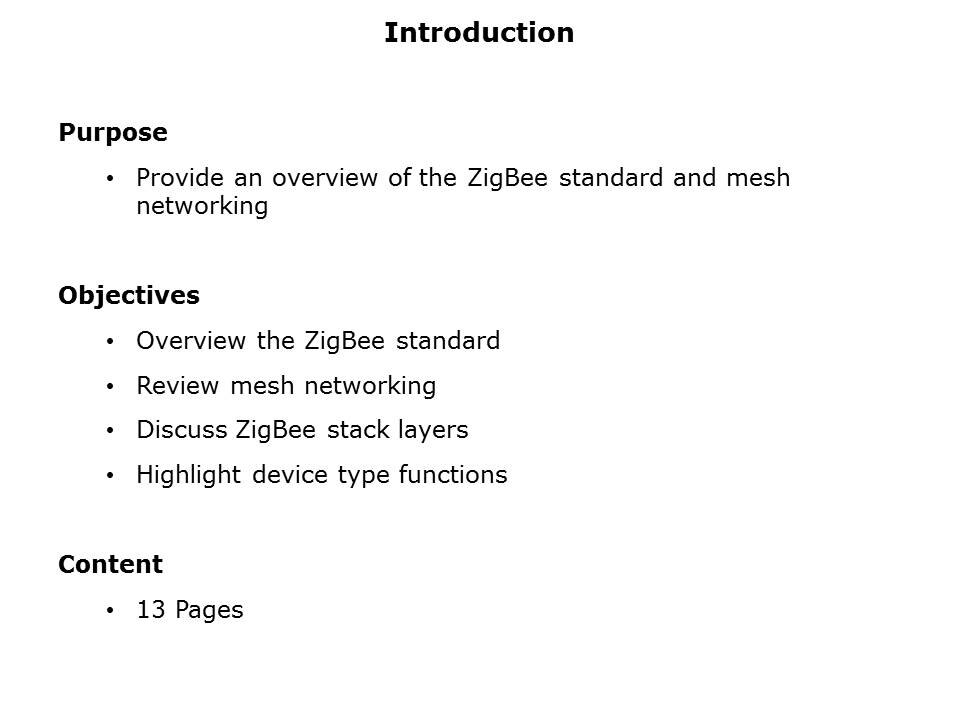 Introduction

Purpose

• Provide an overview of the ZigBee standard and mesh networking

Objectives

• Overview the ZigBee standard
• Review mesh networking
• Discuss ZigBee stack layers
• Highlight device type functions

Content

• 13 Pages